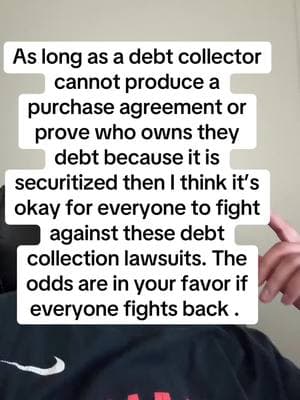 As long as a debt collector cannot produce a purchase agreement or prove who owns they debt because it is securitized then I think it's okay for everyone to fight against these debt collection lawsuits. The odds are in your favor if everyone fights back .